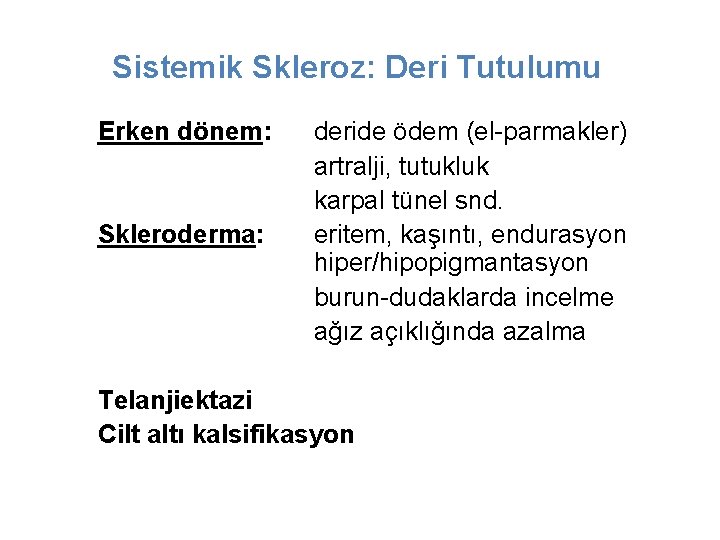 Sistemik Skleroz: Deri Tutulumu

Erken dönem: deride ödem (el-parmakler)
artralji, tutukluk
karpal tünel snd.

Skleroderma: eritem, kaşıntı, endurasyon
hiper/hipopigmantasyon
burun-dudaklarda incelme
ağız açıklığında azalma

Telanjiektazi
Cilt altı kalsifikasyon